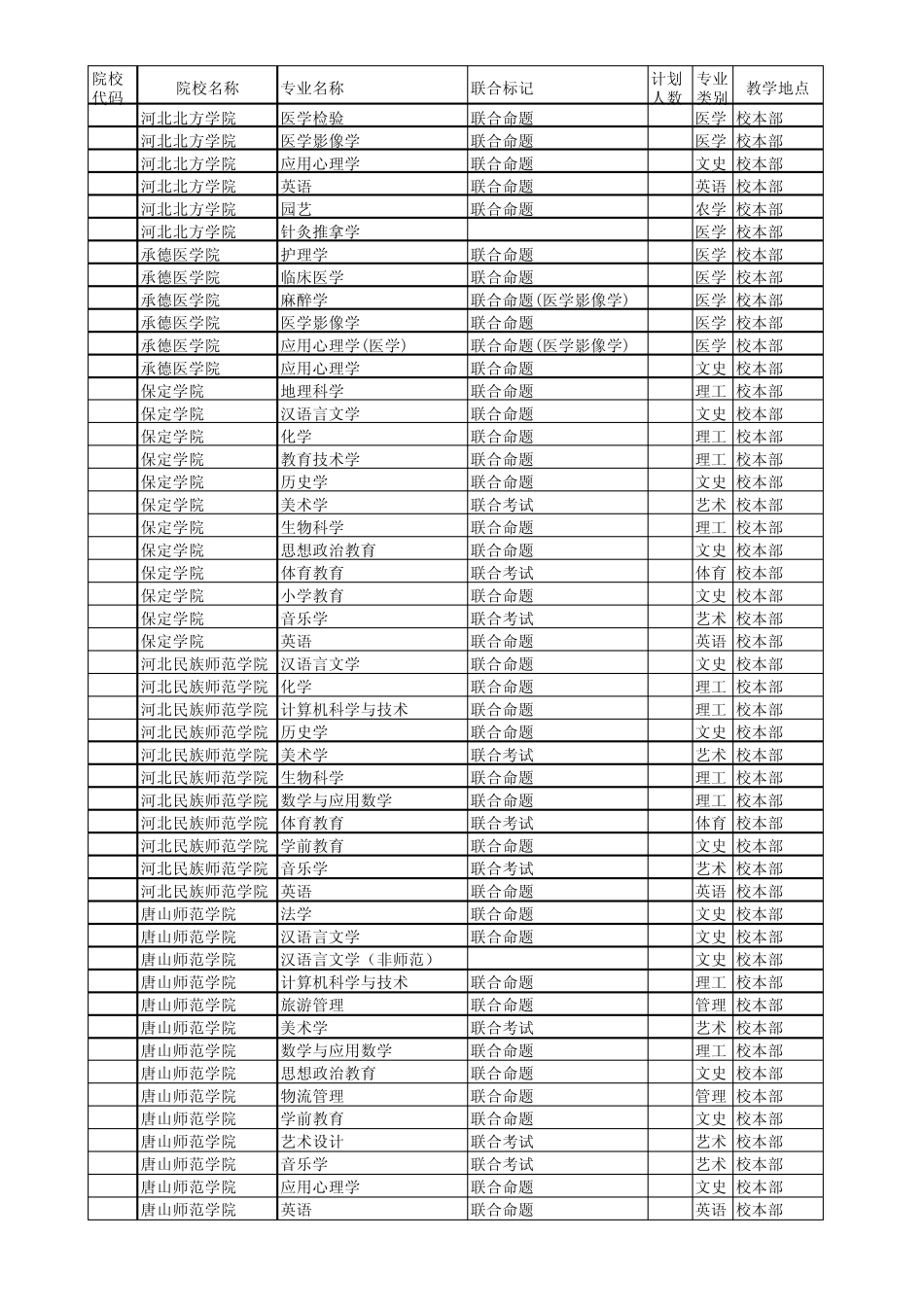 | 院校代码 | 院校名称 | 专业名称 | 联合标记 | 计划人数 | 专业类别 | 教学地点 |
|---|---|---|---|---|---|---|
| | 河北北方学院 | 医学检验 | 联合命题 | | 医学 | 校本部 |
| | 河北北方学院 | 医学影像学 | 联合命题 | | 医学 | 校本部 |
| | 河北北方学院 | 应用心理学 | 联合命题 | | 文史 | 校本部 |
| | 河北北方学院 | 英语 | 联合命题 | | 英语 | 校本部 |
| | 河北北方学院 | 园艺 | 联合命题 | | 农学 | 校本部 |
| | 河北北方学院 | 针灸推拿学 | | | 医学 | 校本部 |
| | 承德医学院 | 护理学 | 联合命题 | | 医学 | 校本部 |
| | 承德医学院 | 临床医学 | 联合命题 | | 医学 | 校本部 |
| | 承德医学院 | 麻醉学 | 联合命题(医学影像学) | | 医学 | 校本部 |
| | 承德医学院 | 医学影像学 | 联合命题 | | 医学 | 校本部 |
| | 承德医学院 | 应用心理学(医学) | 联合命题(医学影像学) | | 医学 | 校本部 |
| | 承德医学院 | 应用心理学 | 联合命题 | | 文史 | 校本部 |
| | 保定学院 | 地理科学 | 联合命题 | | 理工 | 校本部 |
| | 保定学院 | 汉语言文学 | 联合命题 | | 文史 | 校本部 |
| | 保定学院 | 化学 | 联合命题 | | 理工 | 校本部 |
| | 保定学院 | 教育技术学 | 联合命题 | | 理工 | 校本部 |
| | 保定学院 | 历史学 | 联合命题 | | 文史 | 校本部 |
| | 保定学院 | 美术学 | 联合考试 | | 艺术 | 校本部 |
| | 保定学院 | 生物科学 | 联合命题 | | 理工 | 校本部 |
| | 保定学院 | 思想政治教育 | 联合命题 | | 文史 | 校本部 |
| | 保定学院 | 体育教育 | 联合考试 | | 体育 | 校本部 |
| | 保定学院 | 小学教育 | 联合命题 | | 文史 | 校本部 |
| | 保定学院 | 音乐学 | 联合考试 | | 艺术 | 校本部 |
| | 保定学院 | 英语 | 联合命题 | | 英语 | 校本部 |
| | 河北民族师范学院 | 汉语言文学 | 联合命题 | | 文史 | 校本部 |
| | 河北民族师范学院 | 化学 | 联合命题 | | 理工 | 校本部 |
| | 河北民族师范学院 | 计算机科学与技术 | 联合命题 | | 理工 | 校本部 |
| | 河北民族师范学院 | 历史学 | 联合命题 | | 文史 | 校本部 |
| | 河北民族师范学院 | 美术学 | 联合考试 | | 艺术 | 校本部 |
| | 河北民族师范学院 | 生物科学 | 联合命题 | | 理工 | 校本部 |
| | 河北民族师范学院 | 数学与应用数学 | 联合命题 | | 理工 | 校本部 |
| | 河北民族师范学院 | 体育教育 | 联合考试 | | 体育 | 校本部 |
| | 河北民族师范学院 | 学前教育 | 联合命题 | | 文史 | 校本部 |
| | 河北民族师范学院 | 音乐学 | 联合考试 | | 艺术 | 校本部 |
| | 河北民族师范学院 | 英语 | 联合命题 | | 英语 | 校本部 |
| | 唐山师范学院 | 法学 | 联合命题 | | 文史 | 校本部 |
| | 唐山师范学院 | 汉语言文学 | 联合命题 | | 文史 | 校本部 |
| | 唐山师范学院 | 汉语言文学（非师范） | | | 文史 | 校本部 |
| | 唐山师范学院 | 计算机科学与技术 | 联合命题 | | 理工 | 校本部 |
| | 唐山师范学院 | 旅游管理 | 联合命题 | | 管理 | 校本部 |
| | 唐山师范学院 | 美术学 | 联合考试 | | 艺术 | 校本部 |
| | 唐山师范学院 | 数学与应用数学 | 联合命题 | | 理工 | 校本部 |
| | 唐山师范学院 | 思想政治教育 | 联合命题 | | 文史 | 校本部 |
| | 唐山师范学院 | 物流管理 | 联合命题 | | 管理 | 校本部 |
| | 唐山师范学院 | 学前教育 | 联合命题 | | 文史 | 校本部 |
| | 唐山师范学院 | 艺术设计 | 联合考试 | | 艺术 | 校本部 |
| | 唐山师范学院 | 音乐学 | 联合考试 | | 艺术 | 校本部 |
| | 唐山师范学院 | 应用心理学 | 联合命题 | | 文史 | 校本部 |
| | 唐山师范学院 | 英语 | 联合命题 | | 英语 | 校本部 |